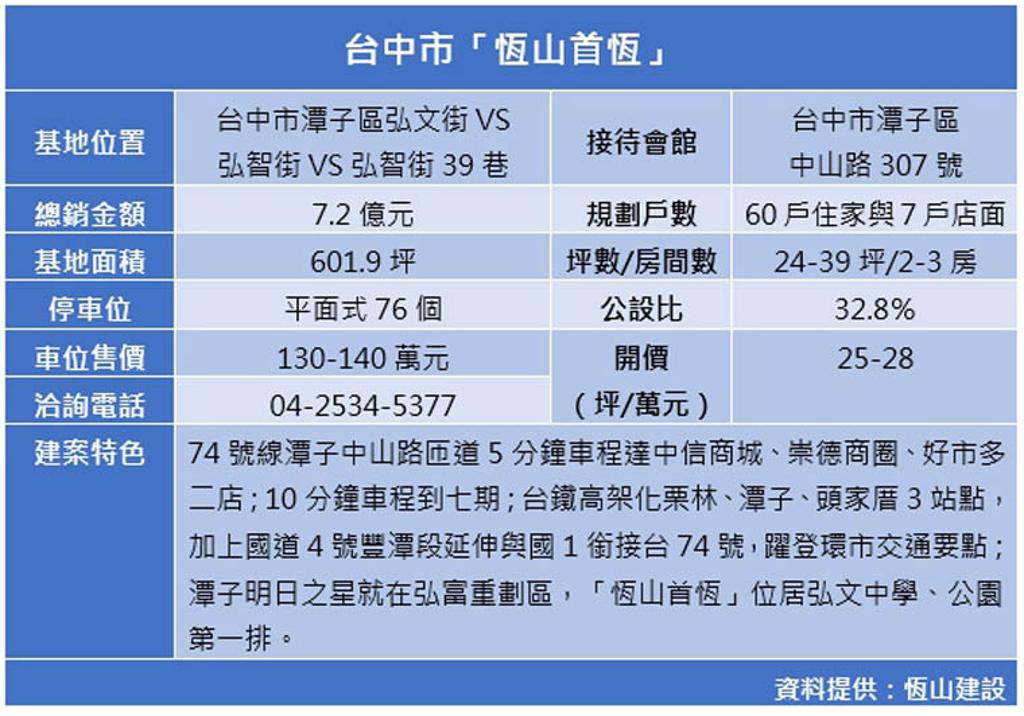 台中市「恆山首恆」

| 基地位置 | 台中市潭子區弘文街VS弘智街VS弘智街39巷 | 接待會館 | 台中市潭子區中山路307號 |
|---|---|---|---|
| 總銷金額 | 7.2億元 | 規劃戶數 | 60戶住家與7戶店面 |
| 基地面積 | 601.9坪 | 坪數/房間數 | 24-39坪/2-3房 |
| 停車位 | 平面式76個 | 公設比 | 32.8% |
| 車位售價 | 130-140萬元 | 開價（坪/萬元） | 25-28 |
| 洽詢電話 | 04-2534-5377 |  |  |
| 建案特色 | 74號線潭子中山路匝道5分鐘車程達中信商城、崇德商圈、好市多二店；10分鐘車程到七期；台鐵高架化栗林、潭子、頭家厝3站點，加上國道4號豐潭段延伸與國1銜接台74號，躍登環市交通要點；潭子明日之星就在弘富重劃區，「恆山首恆」位居弘文中學、公園第一排。 |  |  |

資料提供：恆山建設